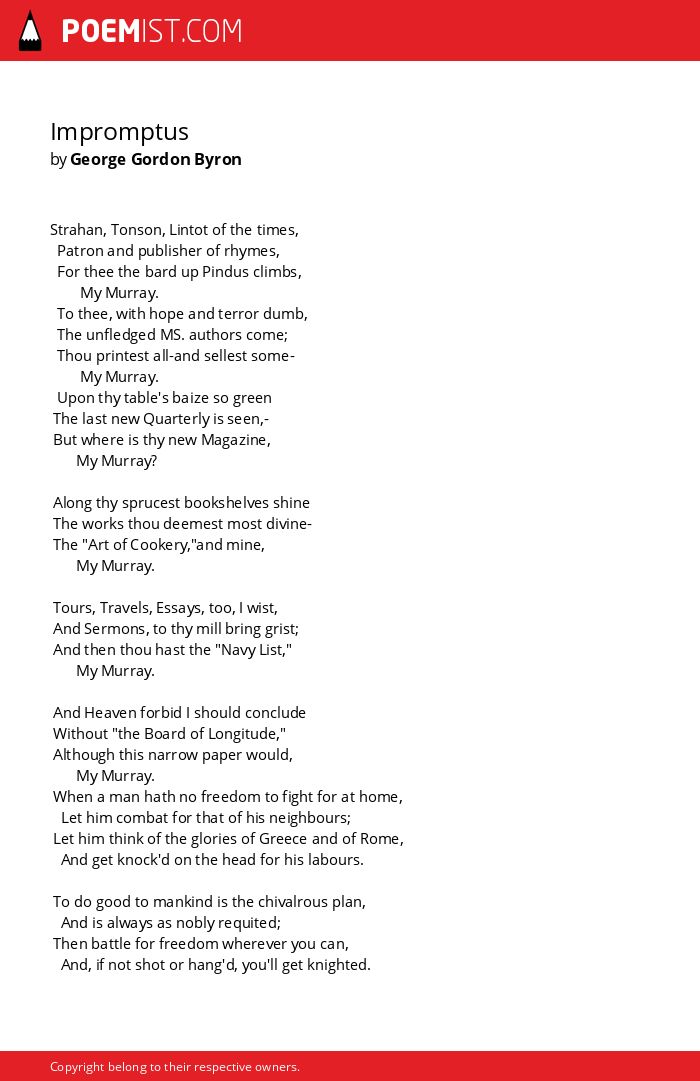 POEMIST.COM

Impromptus
by George Gordon Byron

Strahan, Tonson, Lintot of the times,
Patron and publisher of rhymes,
For thee the bard up Pindus climbs,
My Murray.
To thee, with hope and terror dumb,
The unfledged MS. authors come;
Thou printest all-and sellest some-
My Murray.
Upon thy table's baize so green
The last new Quarterly is seen,-
But where is thy new Magazine,
My Murray?

Along thy sprucest bookshelves shine
The works thou deemest most divine-
The "Art of Cookery,"and mine,
My Murray.

Tours, Travels, Essays, too, I wist,
And Sermons, to thy mill bring grist;
And then thou hast the "Navy List,"
My Murray.

And Heaven forbid I should conclude
Without "the Board of Longitude,"
Although this narrow paper would,
My Murray.
When a man hath no freedom to fight for at home,
Let him combat for that of his neighbours;
Let him think of the glories of Greece and of Rome,
And get knock'd on the head for his labours.

To do good to mankind is the chivalrous plan,
And is always as nobly requited;
Then battle for freedom wherever you can,
And, if not shot or hang'd, you'll get knighted.

Copyright belong to their respective owners.